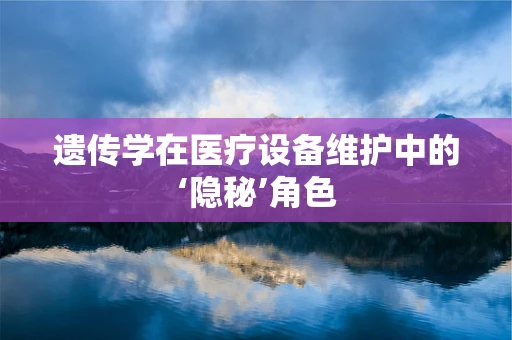 遗传学在医疗设备维护中的‘隐秘’角色